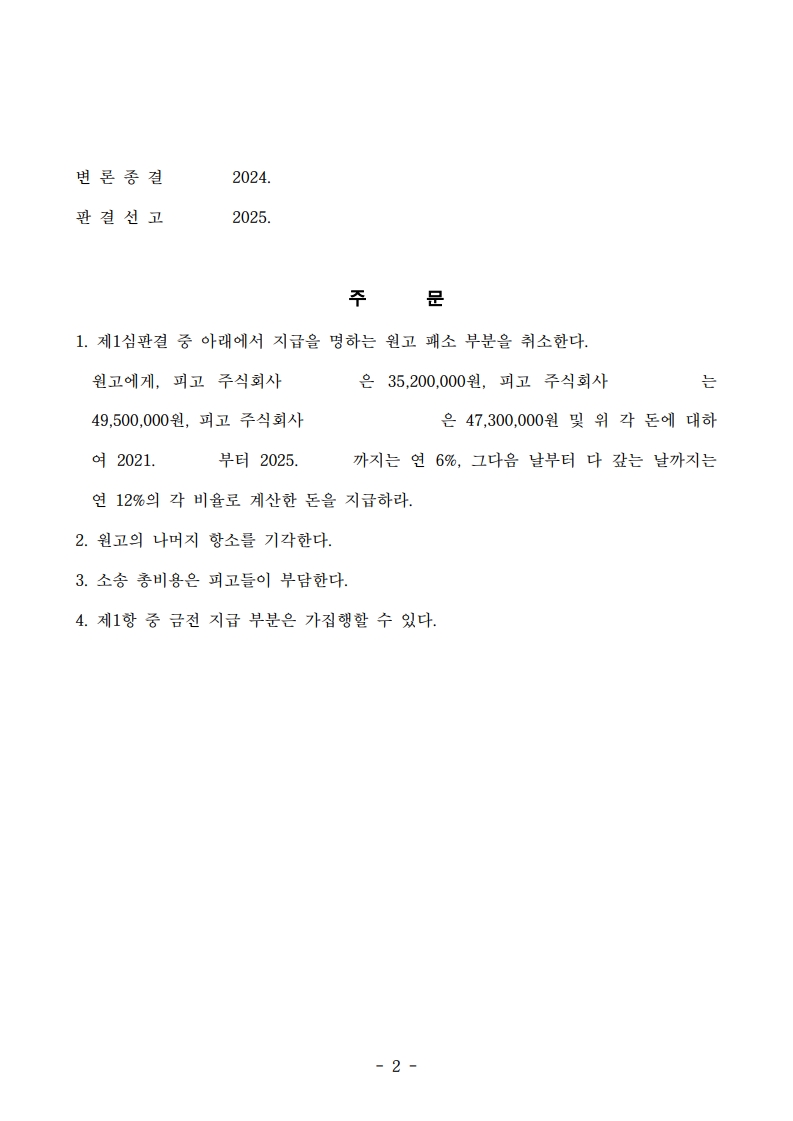 변 론 종 결 2024.

판 결 선 고 2025.

주 문

1. 제1심판결 중 아래에서 지급을 명하는 원고 패소 부분을 취소한다.
원고에게, 피고 주식회사 은 35,200,000원, 피고 주식회사 는 49,500,000원, 피고 주식회사 은 47,300,000원 및 위 각 돈에 대하여 2021. 부터 2025. 까지는 연 6%, 그다음 날부터 다 갚는 날까지는 연 12%의 각 비율로 계산한 돈을 지급하라.

2. 원고의 나머지 항소를 기각한다.

3. 소송 총비용은 피고들이 부담한다.

4. 제1항 중 금전 지급 부분은 가집행할 수 있다.

- 2 -